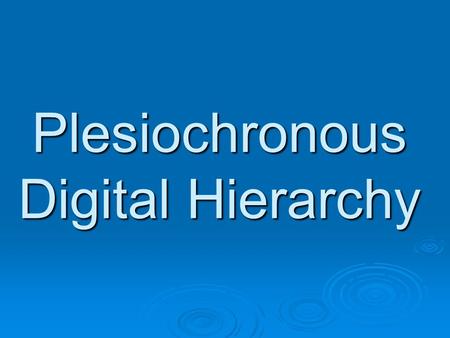 Plesiochronous Digital Hierarchy